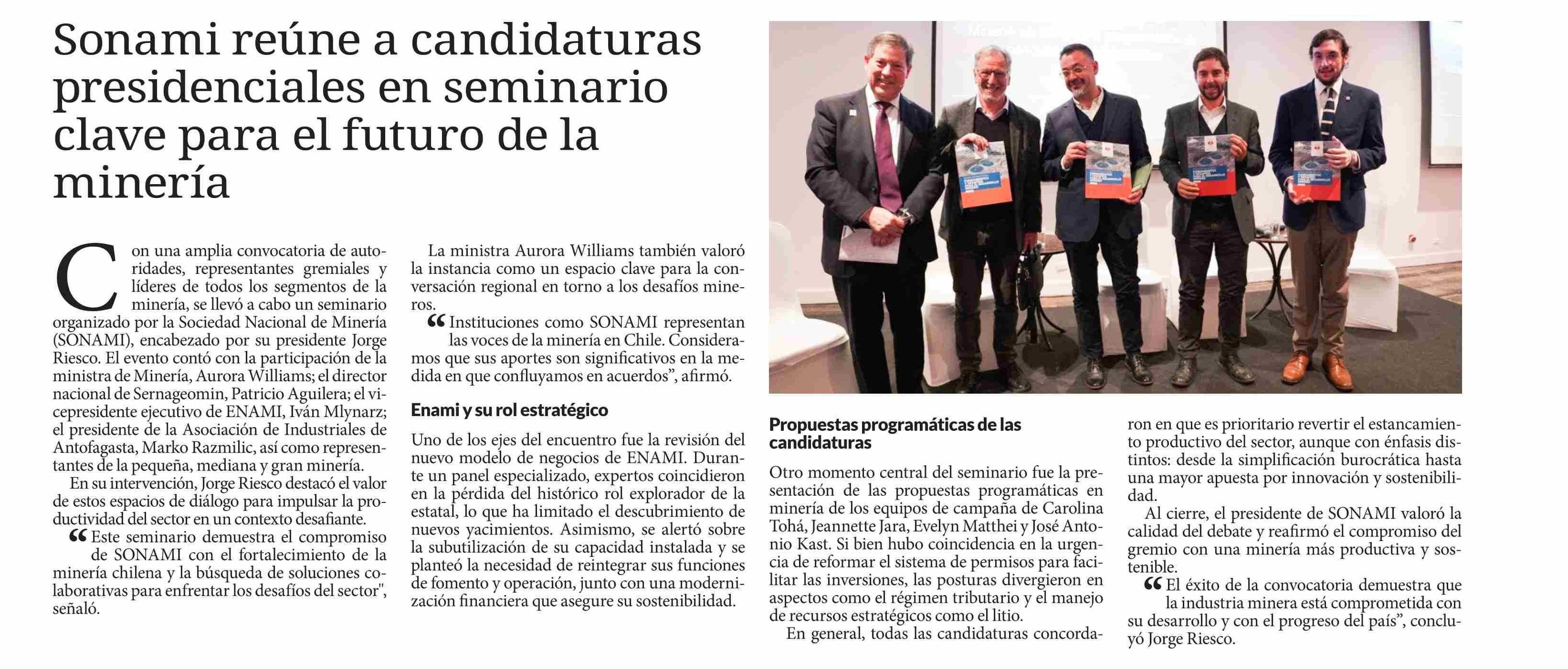 Sonami reúne a candidaturas presidenciales en seminario clave para el futuro de la minería

Con una amplia convocatoria de autoridades, representantes gremiales y líderes de todos los segmentos de la minería, se llevó a cabo un seminario organizado por la Sociedad Nacional de Minería (SONAMI), encabezado por su presidente Jorge Riesco. El evento contó con la participación de la ministra de Minería, Aurora Williams; el director nacional de Sernageomin, Patricio Aguilera; el vicepresidente ejecutivo de ENAMI, Iván Mlynarz; el presidente de la Asociación de Industriales de Antofagasta, Marko Razmilic, así como representantes de la pequeña, mediana y gran minería.

En su intervención, Jorge Riesco destacó el valor de estos espacios de diálogo para impulsar la productividad del sector en un contexto desafiante.

“Este seminario demuestra el compromiso de SONAMI con el fortalecimiento de la minería chilena y la búsqueda de soluciones colaborativas para enfrentar los desafíos del sector", señaló.

La ministra Aurora Williams también valoró la instancia como un espacio clave para la conversación regional en torno a los desafíos mineros.

“Instituciones como SONAMI representan las voces de la minería en Chile. Consideramos que sus aportes son significativos en la medida en que confluyamos en acuerdos”, afirmó.

Enami y su rol estratégico

Uno de los ejes del encuentro fue la revisión del nuevo modelo de negocios de ENAMI. Durante un panel especializado, expertos coincidieron en la pérdida del histórico rol explorador de la estatal, lo que ha limitado el descubrimiento de nuevos yacimientos. Asimismo, se alertó sobre la subutilización de su capacidad instalada y se planteó la necesidad de reintegrar sus funciones de fomento y operación, junto con una modernización financiera que asegure su sostenibilidad.

Propuestas programáticas de las candidaturas

Otro momento central del seminario fue la presentación de las propuestas programáticas en minería de los equipos de campaña de Carolina Tohá, Jeannette Jara, Evelyn Matthei y José Antonio Kast. Si bien hubo coincidencia en la urgencia de reformar el sistema de permisos para facilitar las inversiones, las posturas divergieron en aspectos como el régimen tributario y el manejo de recursos estratégicos como el litio.

En general, todas las candidaturas concordaron en que es prioritario revertir el estancamiento productivo del sector, aunque con énfasis distintos: desde la simplificación burocrática hasta una mayor apuesta por innovación y sostenibilidad.

Al cierre, el presidente de SONAMI valoró la calidad del debate y reafirmó el compromiso del gremio con una minería más productiva y sostenible.

“El éxito de la convocatoria demuestra que la industria minera está comprometida con su desarrollo y con el progreso del país”, concluyó Jorge Riesco.